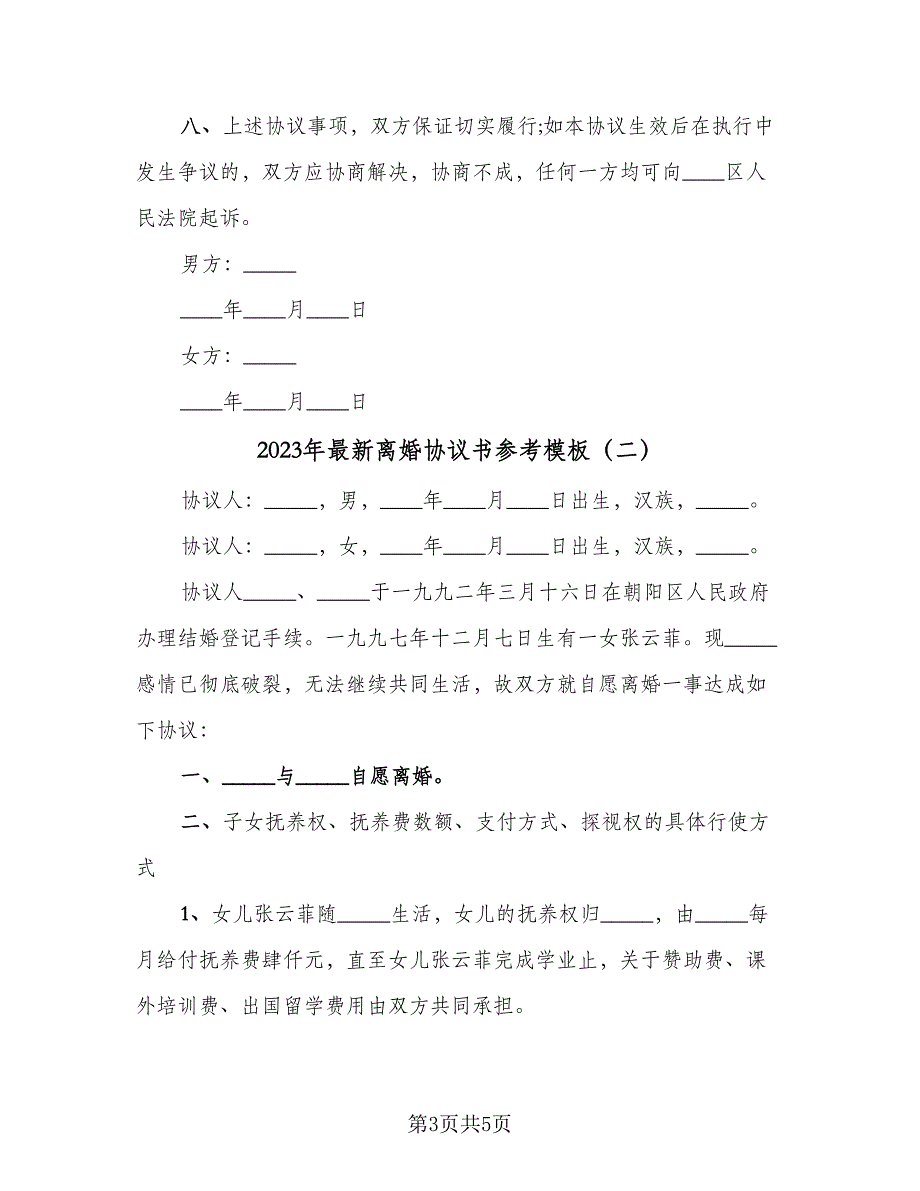 八、上述协议事项，双方保证切实履行;如本协议生效后在执行中发生争议的，双方应协商解决，协商不成，任何一方均可向____区人民法院起诉。

男方：_____

____年____月____日

女方：_____

____年____月____日

2023年最新离婚协议书参考模板（二）

协议人：_____，男，____年____月____日出生，汉族，_____。

协议人：_____，女，____年____月____日出生，汉族，_____。

协议人_____、_____于一九九二年三月十六日在朝阳区人民政府办理结婚登记手续。一九九七年十二月七日生有一女张云菲。现_____感情已彻底破裂，无法继续共同生活，故双方就自愿离婚一事达成如下协议：

一、_____与_____自愿离婚。

二、子女抚养权、抚养费数额、支付方式、探视权的具体行使方式

1、女儿张云菲随_____生活，女儿的抚养权归_____，由_____每月给付抚养费肆仟元，直至女儿张云菲完成学业止，关于赞助费、课外培训费、出国留学费用由双方共同承担。

第3页共5页